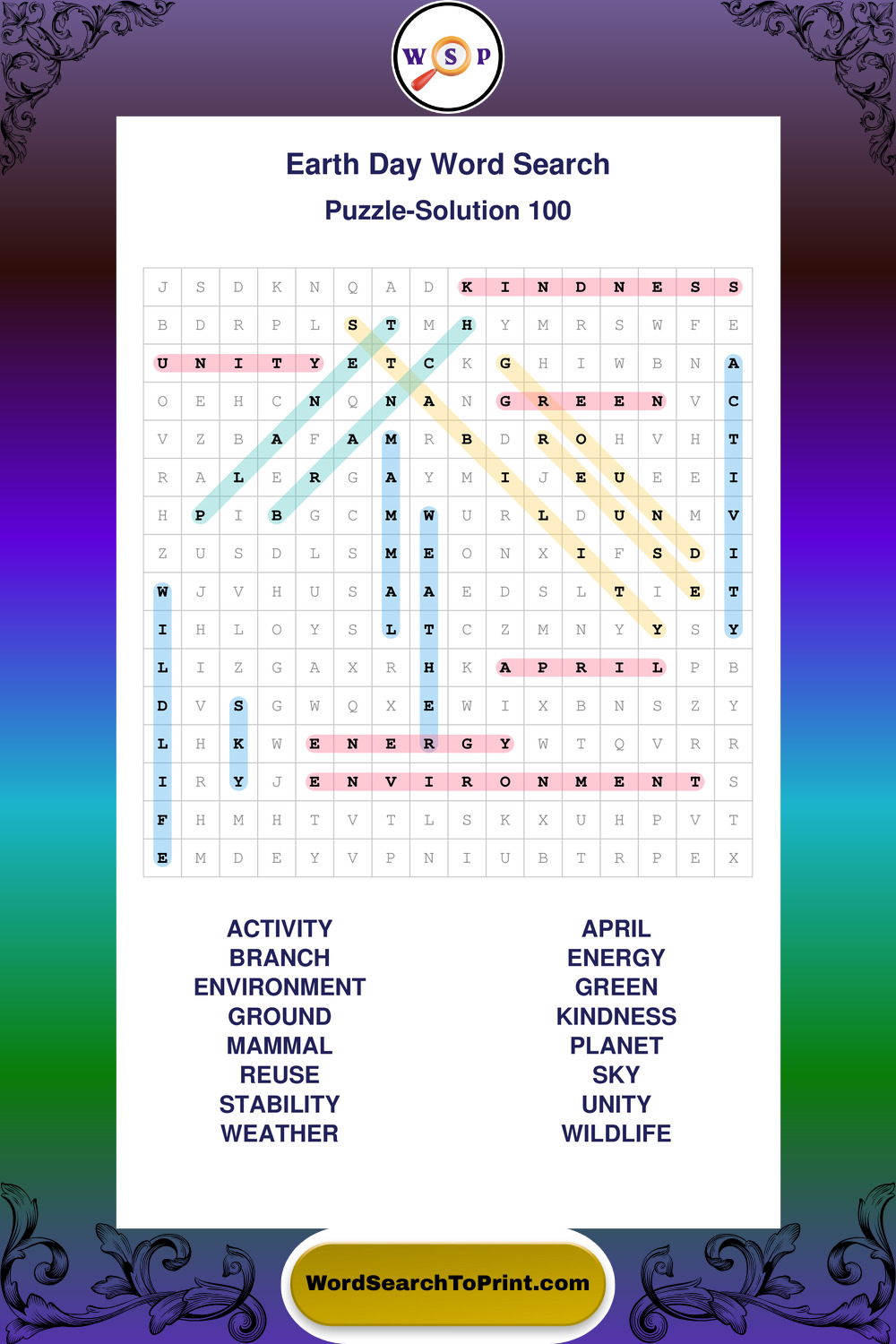 W S P

Earth Day Word Search

Puzzle-Solution 100

| J | S | D | K | N | Q | A | D | K | I | N | D | N | E | S | S |
|---|---|---|---|---|---|---|---|---|---|---|---|---|---|---|---|
| B | D | R | P | L | S | T | M | H | Y | M | R | S | W | F | E |
| U | N | I | T | Y | E | T | C | K | G | H | I | W | B | N | A |
| O | E | H | C | N | Q | N | A | N | G | R | E | E | N | V | C |
| V | Z | B | A | F | A | M | R | B | D | R | O | H | V | H | T |
| R | A | L | E | R | G | A | Y | M | I | J | E | U | E | E | I |
| H | P | I | B | G | C | M | W | U | R | L | D | U | N | M | V |
| Z | U | S | D | L | S | M | E | O | N | X | I | F | S | D | I |
| W | J | V | H | U | S | A | A | E | D | S | L | T | I | E | T |
| I | H | L | O | Y | S | L | T | C | Z | M | N | Y | Y | S | Y |
| L | I | Z | G | A | X | R | H | K | A | P | R | I | L | P | B |
| D | V | S | G | W | Q | X | E | W | I | X | B | N | S | Z | Y |
| L | H | K | W | E | N | E | R | G | Y | W | T | Q | V | R | R |
| I | R | Y | J | E | N | V | I | R | O | N | M | E | N | T | S |
| F | H | M | H | T | V | T | L | S | K | X | U | H | P | V | T |
| E | M | D | E | Y | V | P | N | I | U | B | T | R | P | E | X |

ACTIVITY
BRANCH
ENVIRONMENT
GROUND
MAMMAL
REUSE
STABILITY
WEATHER

APRIL
ENERGY
GREEN
KINDNESS
PLANET
SKY
UNITY
WILDLIFE

WordSearchToPrint.com